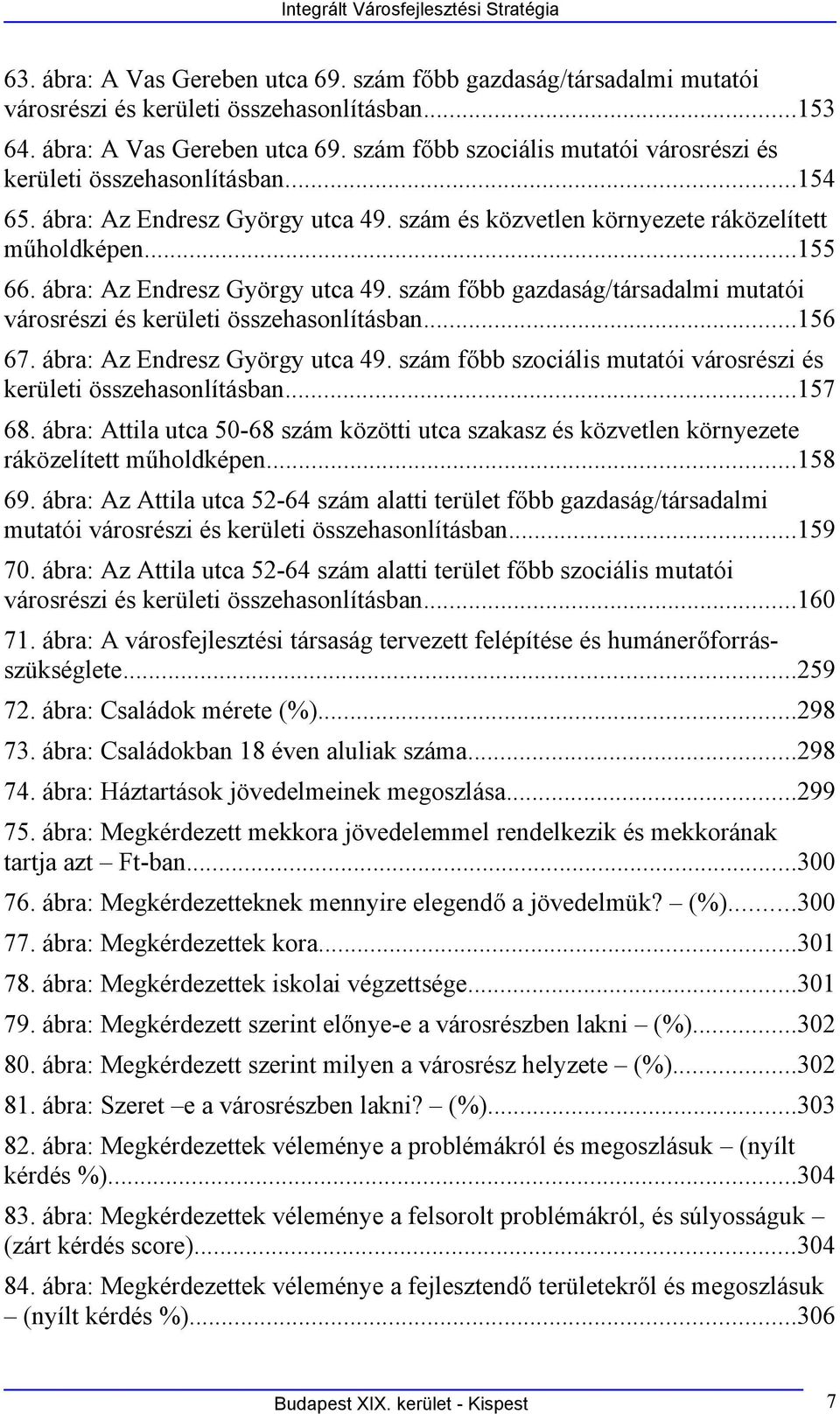 Integrált Városfejlesztési Stratégia

63. ábra: A Vas Gereben utca 69. szám főbb gazdaság/társadalmi mutatói városrészi és kerületi összehasonlításban...153
64. ábra: A Vas Gereben utca 69. szám főbb szociális mutatói városrészi és kerületi összehasonlításban...154
65. ábra: Az Endresz György utca 49. szám és közvetlen környezete ráközelített műholdképen...155
66. ábra: Az Endresz György utca 49. szám főbb gazdaság/társadalmi mutatói városrészi és kerületi összehasonlításban...156
67. ábra: Az Endresz György utca 49. szám főbb szociális mutatói városrészi és kerületi összehasonlításban...157
68. ábra: Attila utca 50-68 szám közötti utca szakasz és közvetlen környezete ráközelített műholdképen...158
69. ábra: Az Attila utca 52-64 szám alatti terület főbb gazdaság/társadalmi mutatói városrészi és kerületi összehasonlításban...159
70. ábra: Az Attila utca 52-64 szám alatti terület főbb szociális mutatói városrészi és kerületi összehasonlításban...160
71. ábra: A városfejlesztési társaság tervezett felépítése és humánerőforrás-szükséglete...259
72. ábra: Családok mérete (%)...298
73. ábra: Családokban 18 éven aluliak száma...298
74. ábra: Háztartások jövedelmeinek megoszlása...299
75. ábra: Megkérdezett mekkora jövedelemmel rendelkezik és mekkorának tartja azt – Ft-ban...300
76. ábra: Megkérdezetteknek mennyire elegendő a jövedelmük? – (%)...300
77. ábra: Megkérdezettek kora...301
78. ábra: Megkérdezettek iskolai végzettsége...301
79. ábra: Megkérdezett szerint előnye-e a városrészben lakni – (%)...302
80. ábra: Megkérdezett szerint milyen a városrész helyzete – (%)...302
81. ábra: Szeret –e a városrészben lakni? – (%)...303
82. ábra: Megkérdezettek véleménye a problémákról és megoszlásuk – (nyílt kérdés %)...304
83. ábra: Megkérdezettek véleménye a felsorolt problémákról, és súlyosságuk – (zárt kérdés score)...304
84. ábra: Megkérdezettek véleménye a fejlesztendő területekről és megoszlásuk – (nyílt kérdés %)...306

Budapest XIX. kerület - Kispest 7